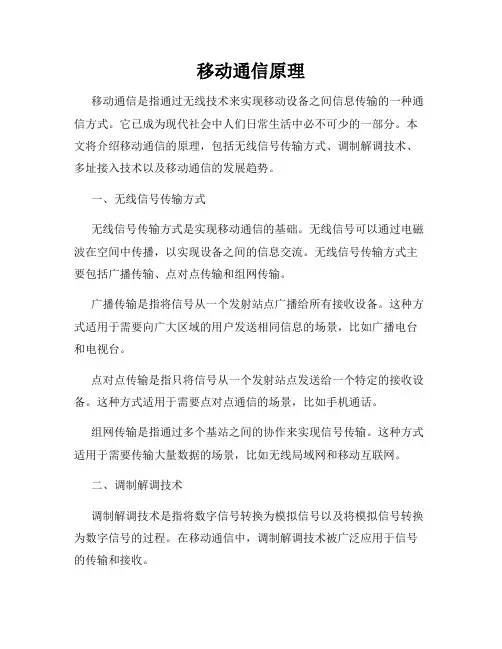 移动通信原理

移动通信是指通过无线技术来实现移动设备之间信息传输的一种通信方式。它已成为现代社会中人们日常生活中必不可少的一部分。本文将介绍移动通信的原理，包括无线信号传输方式、调制解调技术、多址接入技术以及移动通信的发展趋势。

一、无线信号传输方式

无线信号传输方式是实现移动通信的基础。无线信号可以通过电磁波在空间中传播，以实现设备之间的信息交流。无线信号传输方式主要包括广播传输、点对点传输和组网传输。

广播传输是指将信号从一个发射站点广播给所有接收设备。这种方式适用于需要向广大区域的用户发送相同信息的场景，比如广播电台和电视台。

点对点传输是指只将信号从一个发射站点发送给一个特定的接收设备。这种方式适用于需要点对点通信的场景，比如手机通话。

组网传输是指通过多个基站之间的协作来实现信号传输。这种方式适用于需要传输大量数据的场景，比如无线局域网和移动互联网。

二、调制解调技术

调制解调技术是指将数字信号转换为模拟信号以及将模拟信号转换为数字信号的过程。在移动通信中，调制解调技术被广泛应用于信号的传输和接收。